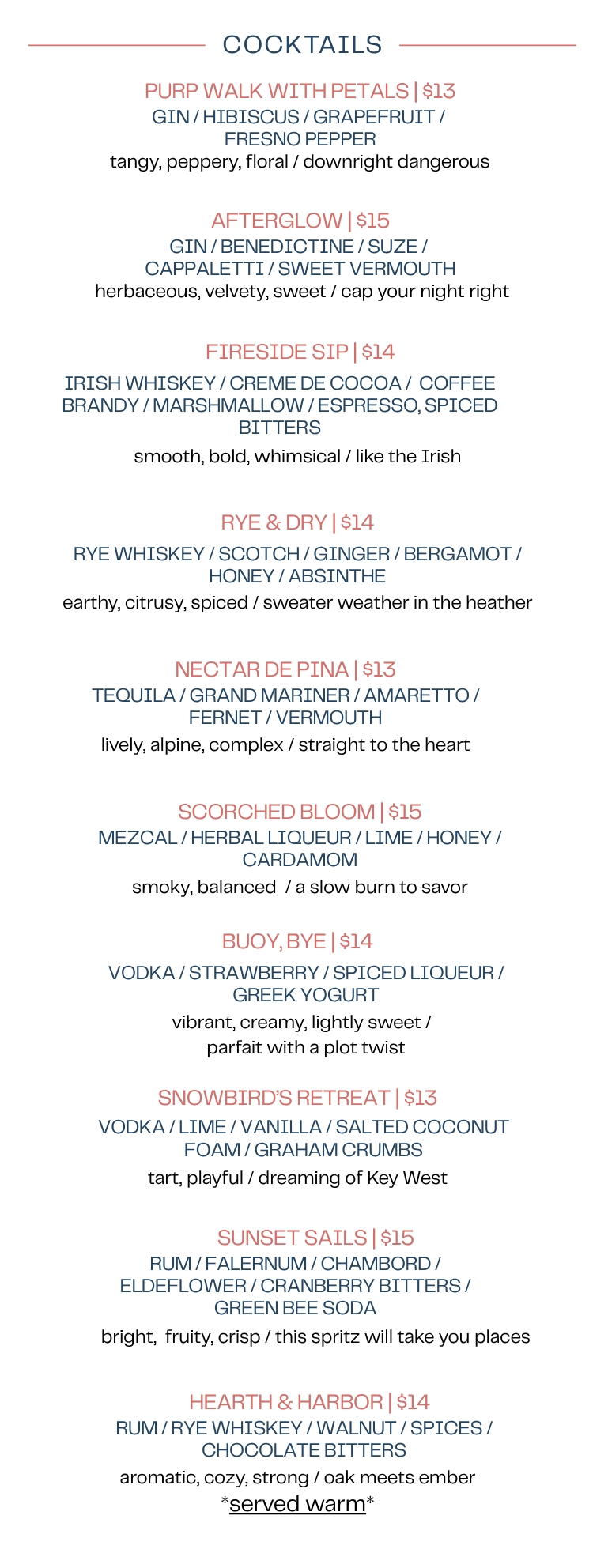 COCKTAILS

PURP WALK WITH PETALS | $13
GIN / HIBISCUS / GRAPEFRUIT / FRESNO PEPPER
tangy, peppery, floral / downright dangerous

AFTERGLOW | $15
GIN / BENEDICTINE / SUZE / CAPPALETTI / SWEET VERMOUTH
herbaceous, velvety, sweet / cap your night right

FIRESIDE SIP | $14
IRISH WHISKEY / CREME DE COCOA / COFFEE BRANDY / MARSHMALLOW / ESPRESSO, SPICED BITTERS
smooth, bold, whimsical / like the Irish

RYE & DRY | $14
RYE WHISKEY / SCOTCH / GINGER / BERGAMOT / HONEY / ABSINTHE
earthy, citrusy, spiced / sweater weather in the heather

NECTAR DE PINA | $13
TEQUILA / GRAND MARINER / AMARETTO / FERNET / VERMOUTH
lively, alpine, complex / straight to the heart

SCORCHED BLOOM | $15
MEZCAL / HERBAL LIQUEUR / LIME / HONEY / CARDAMOM
smoky, balanced / a slow burn to savor

BUOY, BYE | $14
VODKA / STRAWBERRY / SPICED LIQUEUR / GREEK YOGURT
vibrant, creamy, lightly sweet / parfait with a plot twist

SNOWBIRD'S RETREAT | $13
VODKA / LIME / VANILLA / SALTED COCONUT FOAM / GRAHAM CRUMBS
tart, playful / dreaming of Key West

SUNSET SAILS | $15
RUM / FALERNUM / CHAMBORD / ELDEFLOWER / CRANBERRY BITTERS / GREEN BEE SODA
bright, fruity, crisp / this spritz will take you places

HEARTH & HARBOR | $14
RUM / RYE WHISKEY / WALNUT / SPICES / CHOCOLATE BITTERS
aromatic, cozy, strong / oak meets ember
*served warm*